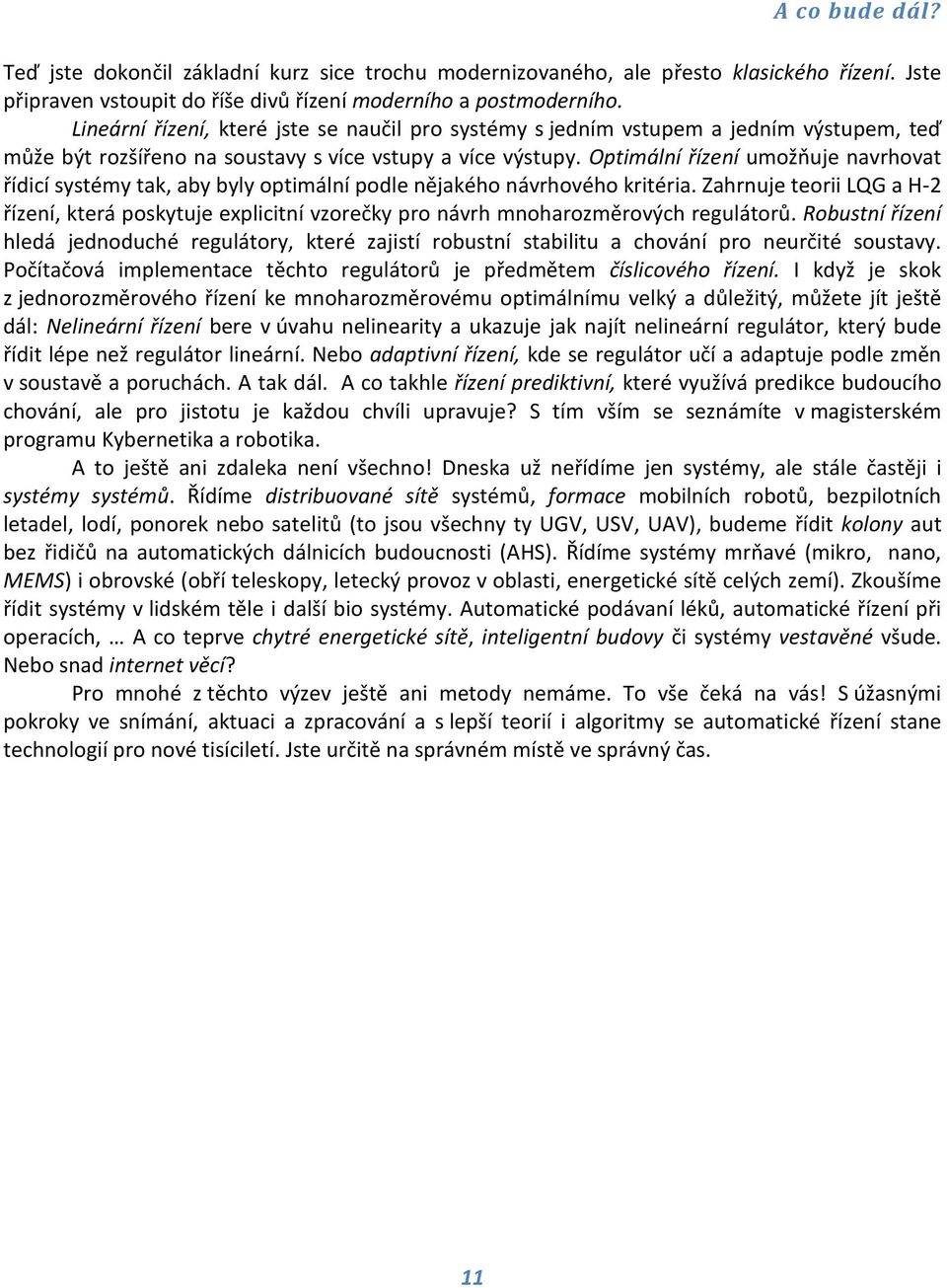 A co bude dál?

Teď jste dokončil základní kurz sice trochu modernizovaného, ale přesto klasického řízení. Jste připraven vstoupit do říše divů řízení moderního a postmoderního.

Lineární řízení, které jste se naučil pro systémy s jedním vstupem a jedním výstupem, teď může být rozšířeno na soustavy s více vstupy a více výstupy. Optimální řízení umožňuje navrhovat řídicí systémy tak, aby byly optimální podle nějakého návrhového kritéria. Zahrnuje teorii LQG a H-2 řízení, která poskytuje explicitní vzorečky pro návrh mnoharozměrových regulátorů. Robustní řízení hledá jednoduché regulátory, které zajistí robustní stabilitu a chování pro neurčité soustavy. Počítačová implementace těchto regulátorů je předmětem číslicového řízení. I když je skok z jednorozměrového řízení ke mnoharozměrovému optimálnímu velký a důležitý, můžete jít ještě dál: Nelineární řízení bere v úvahu nelinearity a ukazuje jak najít nelineární regulátor, který bude řídit lépe než regulátor lineární. Nebo adaptivní řízení, kde se regulátor učí a adaptuje podle změn v soustavě a poruchách. A tak dál. A co takhle řízení prediktivní, které využívá predikce budoucího chování, ale pro jistotu je každou chvíli upravuje? S tím vším se seznámíte v magisterském programu Kybernetika a robotika.

A to ještě ani zdaleka není všechno! Dneska už neřídíme jen systémy, ale stále častěji i systémy systémů. Řídíme distribuované sítě systémů, formace mobilních robotů, bezpilotních letadel, lodí, ponorek nebo satelitů (to jsou všechny ty UGV, USV, UAV), budeme řídit kolony aut bez řidičů na automatických dálnicích budoucnosti (AHS). Řídíme systémy mrňavé (mikro, nano, MEMS) i obrovské (obří teleskopy, letecký provoz v oblasti, energetické sítě celých zemí). Zkoušíme řídit systémy v lidském těle i další bio systémy. Automatické podávaní léků, automatické řízení při operacích, … A co teprve chytré energetické sítě, inteligentní budovy či systémy vestavěné všude. Nebo snad internet věcí?

Pro mnohé z těchto výzev ještě ani metody nemáme. To vše čeká na vás! S úžasnými pokroky ve snímání, aktuaci a zpracování a s lepší teorií i algoritmy se automatické řízení stane technologií pro nové tisíciletí. Jste určitě na správném místě ve správný čas.

11